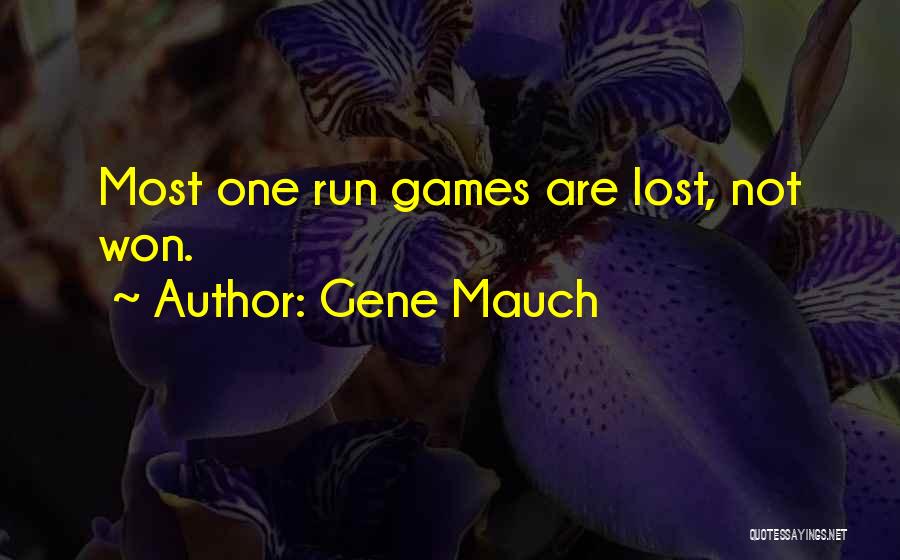 Most one run games are lost, not won.

~ Author: Gene Mauch

QUOTESSAYINGS.NET